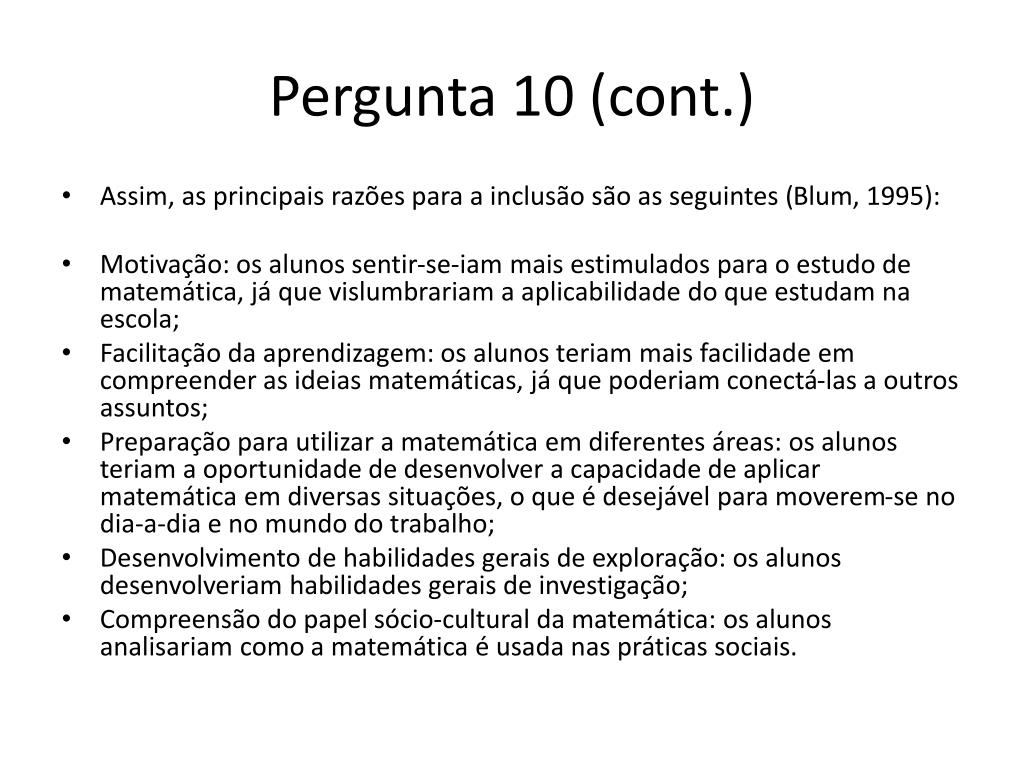 Pergunta 10 (cont.)

• Assim, as principais razões para a inclusão são as seguintes (Blum, 1995):

• Motivação: os alunos sentir-se-iam mais estimulados para o estudo de matemática, já que vislumbrariam a aplicabilidade do que estudam na escola;
• Facilitação da aprendizagem: os alunos teriam mais facilidade em compreender as ideias matemáticas, já que poderiam conectá-las a outros assuntos;
• Preparação para utilizar a matemática em diferentes áreas: os alunos teriam a oportunidade de desenvolver a capacidade de aplicar matemática em diversas situações, o que é desejável para moverem-se no dia-a-dia e no mundo do trabalho;
• Desenvolvimento de habilidades gerais de exploração: os alunos desenvolveriam habilidades gerais de investigação;
• Compreensão do papel sócio-cultural da matemática: os alunos analisariam como a matemática é usada nas práticas sociais.